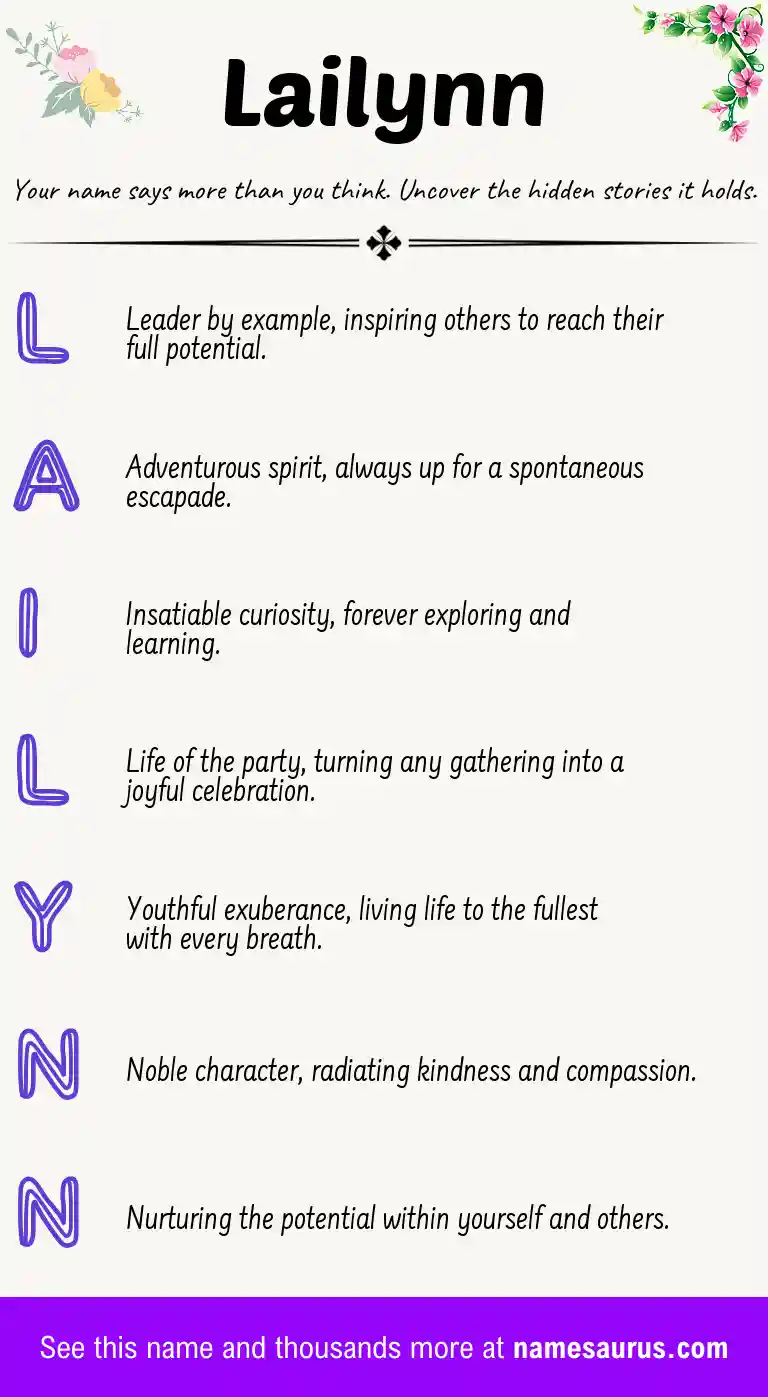 Lailynn

Your name says more than you think. Uncover the hidden stories it holds.

L

Leader by example, inspiring others to reach their full potential.

A

Adventurous spirit, always up for a spontaneous escapade.

I

Insatiable curiosity, forever exploring and learning.

L

Life of the party, turning any gathering into a joyful celebration.

Y

Youthful exuberance, living life to the fullest with every breath.

N

Noble character, radiating kindness and compassion.

N

Nurturing the potential within yourself and others.

See this name and thousands more at namesaurus.com